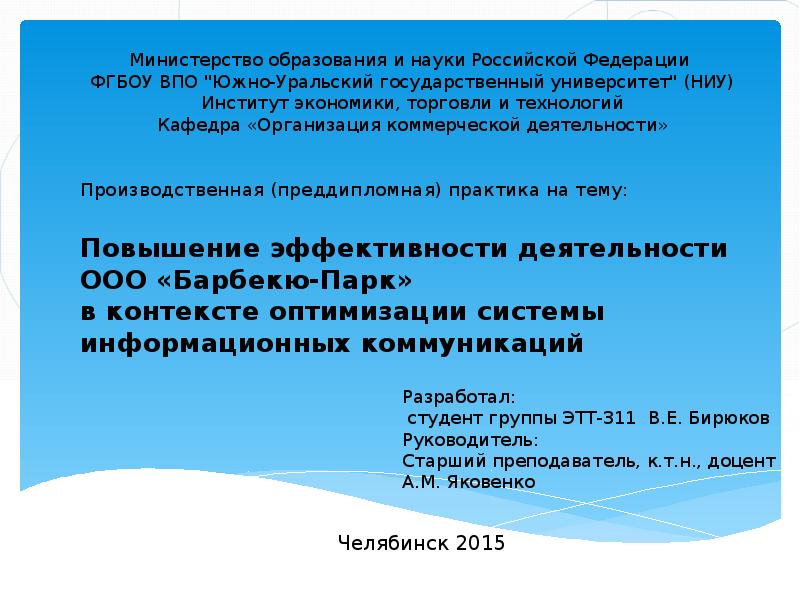 Министерство образования и науки Российской Федерации
ФГБОУ ВПО "Южно-Уральский государственный университет" (НИУ)
Институт экономики, торговли и технологий
Кафедра «Организация коммерческой деятельности»

Производственная (преддипломная) практика на тему:

Повышение эффективности деятельности ООО «Барбекю-Парк»
в контексте оптимизации системы информационных коммуникаций

Разработал:
студент группы ЭТТ-311 В.Е. Бирюков
Руководитель:
Старший преподаватель, к.т.н., доцент
А.М. Яковенко

Челябинск 2015